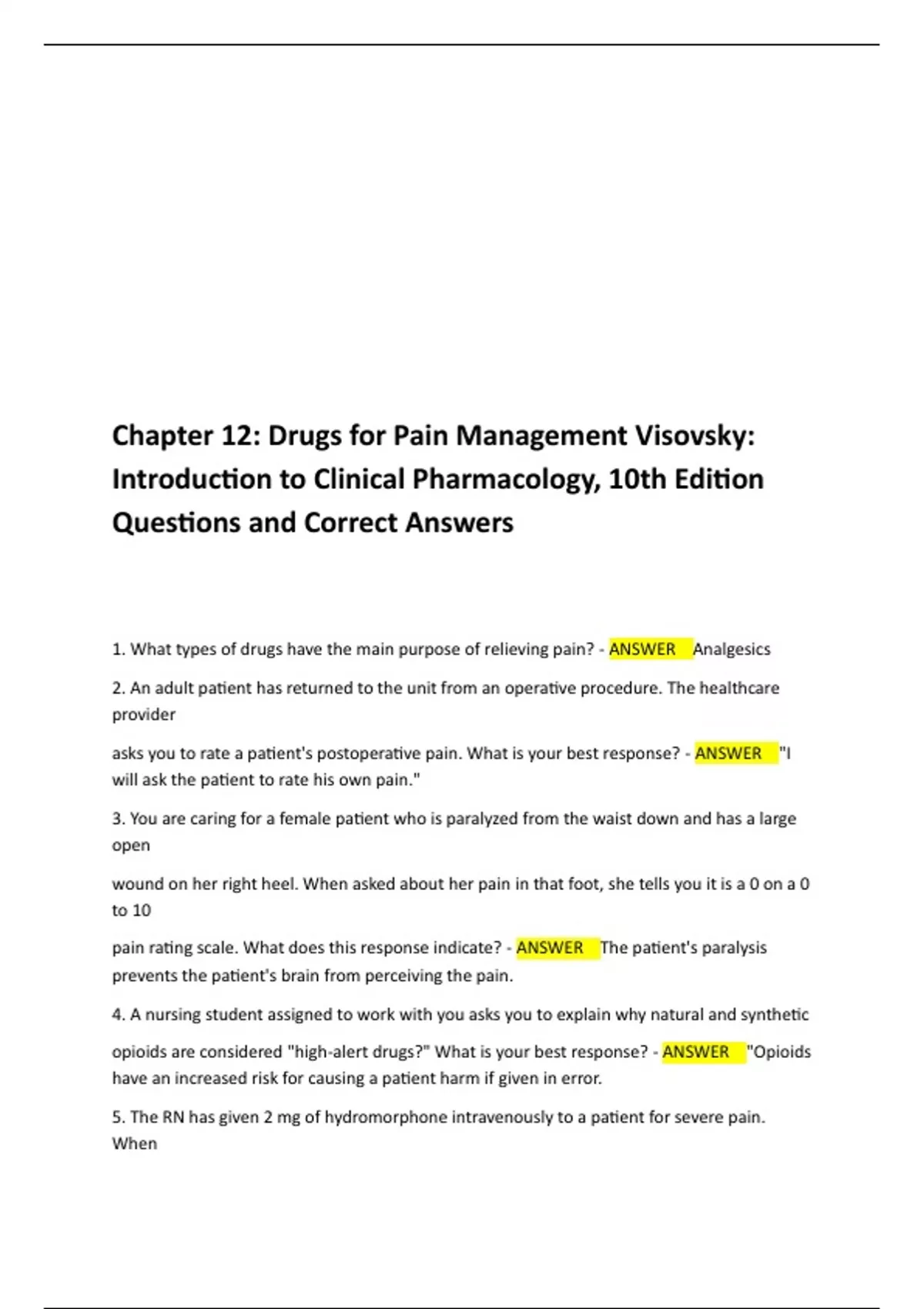 Chapter 12: Drugs for Pain Management Visovsky: Introduction to Clinical Pharmacology, 10th Edition Questions and Correct Answers

1. What types of drugs have the main purpose of relieving pain? - ANSWER Analgesics

2. An adult patient has returned to the unit from an operative procedure. The healthcare provider

asks you to rate a patient's postoperative pain. What is your best response? - ANSWER "I will ask the patient to rate his own pain."

3. You are caring for a female patient who is paralyzed from the waist down and has a large open

wound on her right heel. When asked about her pain in that foot, she tells you it is a 0 on a 0 to 10

pain rating scale. What does this response indicate? - ANSWER The patient's paralysis prevents the patient's brain from perceiving the pain.

4. A nursing student assigned to work with you asks you to explain why natural and synthetic

opioids are considered "high-alert drugs?" What is your best response? - ANSWER "Opioids have an increased risk for causing a patient harm if given in error.

5. The RN has given 2 mg of hydromorphone intravenously to a patient for severe pain. When